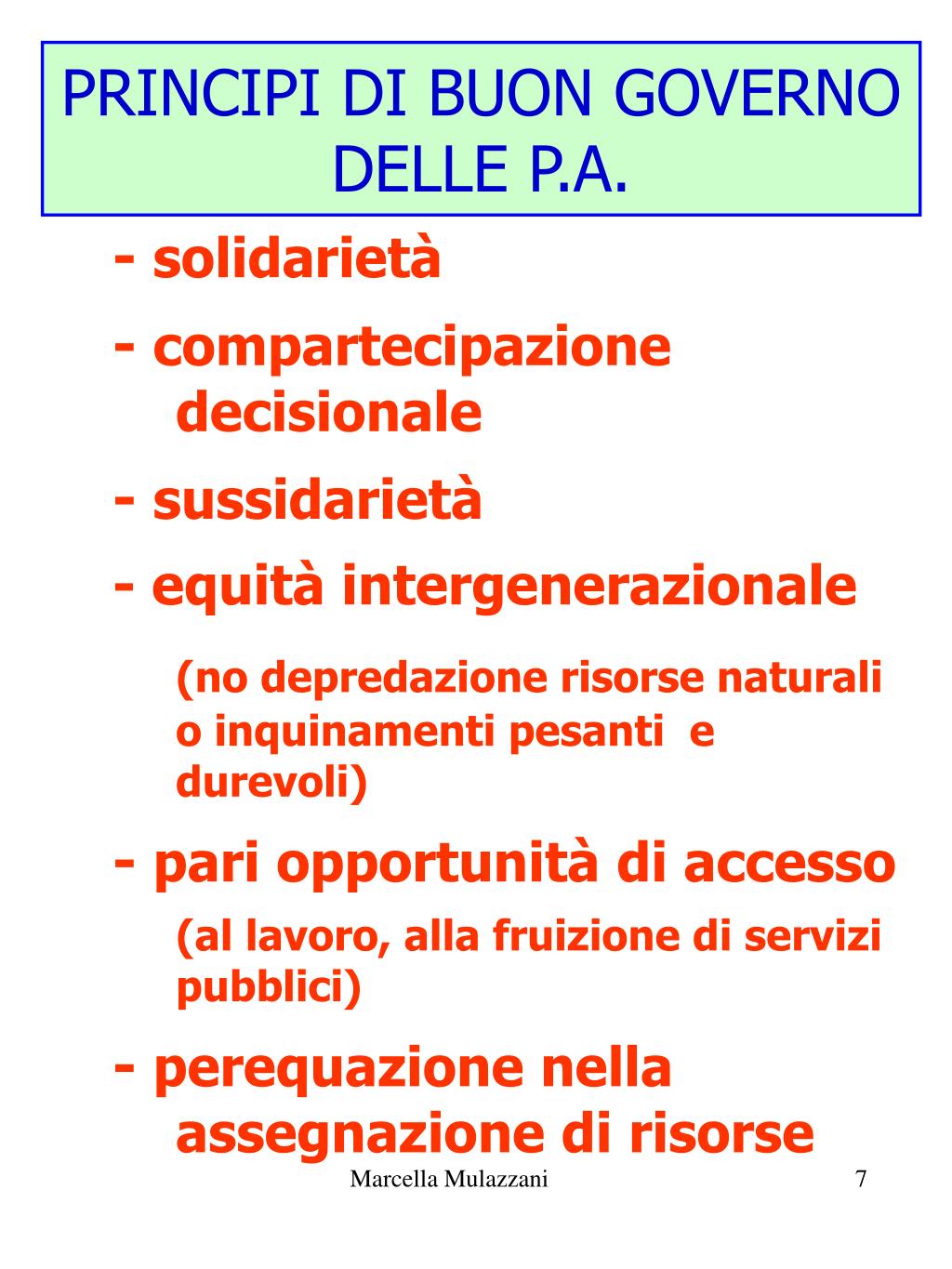 PRINCIPI DI BUON GOVERNO DELLE P.A.

- solidarietà

- compartecipazione decisionale

- sussidarietà

- equità intergenerazionale

(no depredazione risorse naturali o inquinamenti pesanti e durevoli)

- pari opportunità di accesso

(al lavoro, alla fruizione di servizi pubblici)

- perequazione nella assegnazione di risorse

Marcella Mulazzani

7